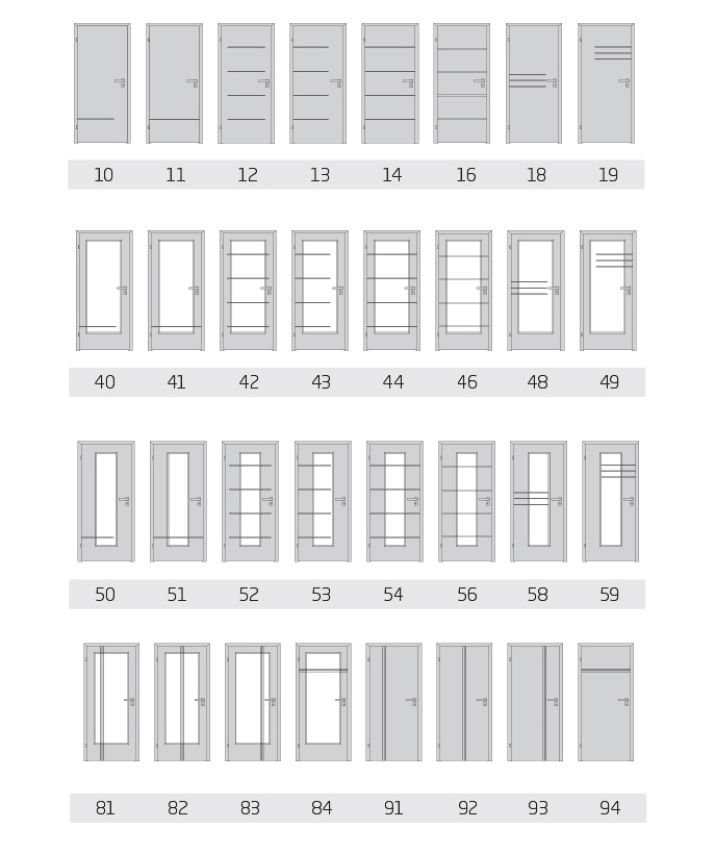 10 11 12 13 14 16 18 19

40 41 42 43 44 46 48 49

50 51 52 53 54 56 58 59

81 82 83 84 91 92 93 94